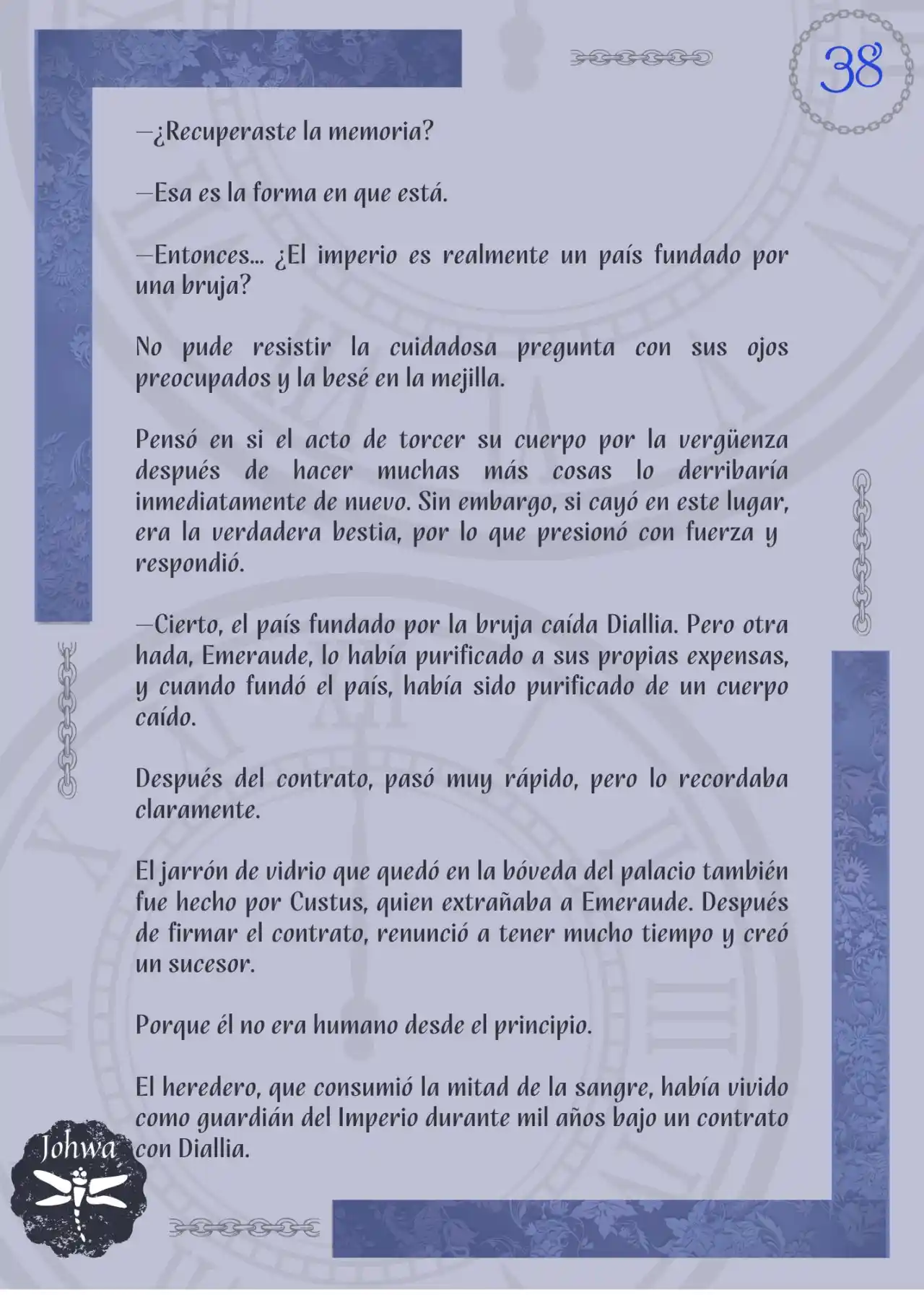 38

—¿Recuperaste la memoria?

—Esa es la forma en que está.

—Entonces... ¿El imperio es realmente un país fundado por una bruja?

No pude resistir la cuidadosa pregunta con sus ojos preocupados y la besé en la mejilla.

Pensó en si el acto de torcer su cuerpo por la vergüenza después de hacer muchas más cosas lo derribaría inmediatamente de nuevo. Sin embargo, si cayó en este lugar, era la verdadera bestia, por lo que presionó con fuerza y respondió.

—Cierto, el país fundado por la bruja caída Diallia. Pero otra hada, Emeraude, lo había purificado a sus propias expensas, y cuando fundó el país, había sido purificado de un cuerpo caído.

Después del contrato, pasó muy rápido, pero lo recordaba claramente.

El jarrón de vidrio que quedó en la bóveda del palacio también fue hecho por Custus, quien extrañaba a Emeraude. Después de firmar el contrato, renunció a tener mucho tiempo y creó un sucesor.

Porque él no era humano desde el principio.

El heredero, que consumió la mitad de la sangre, había vivido como guardián del Imperio durante mil años bajo un contrato con Diallia.

Johwa